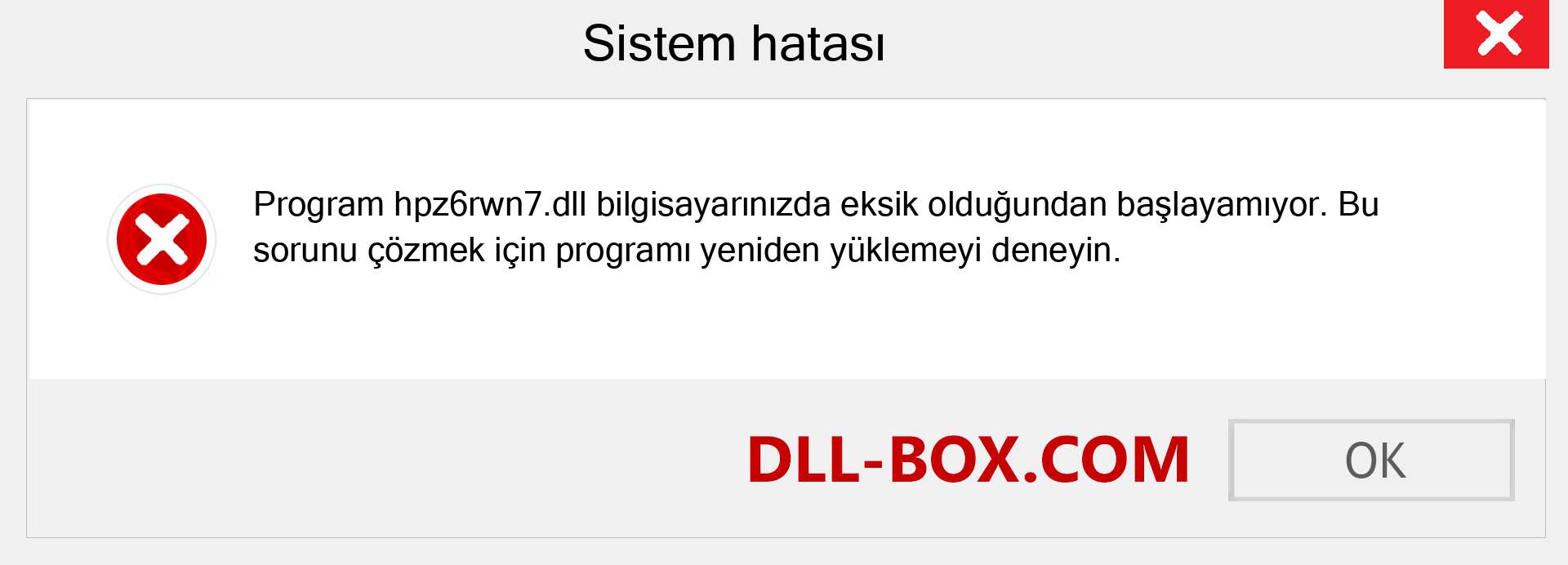 Sistem hatası

Program hpz6rwn7.dll bilgisayarınızda eksik olduğundan başlayamıyor. Bu sorunu çözmek için programı yeniden yüklemeyi deneyin.

DLL-BOX.COM

OK